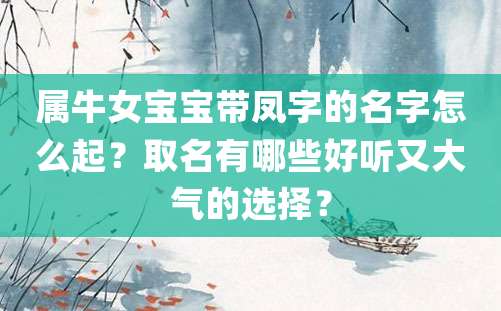 属牛女宝宝带凤字的名字怎么起？取名有哪些好听又大气的选择？